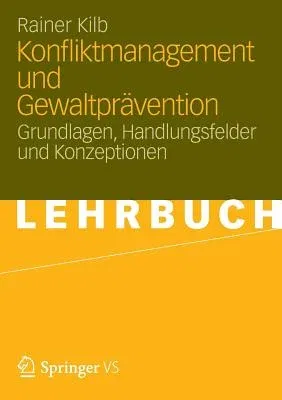 Rainer Kilb

Konfliktmanagement und Gewaltprävention

Grundlagen, Handlungsfelder und Konzeptionen

LEHRBUCH

Springer VS